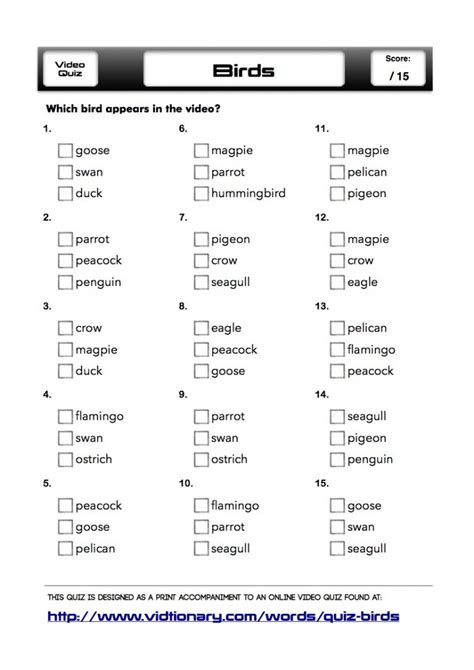 Video Quiz

Birds

Score:
/ 15

Which bird appears in the video?

1.
goose
swan
duck

2.
parrot
peacock
penguin

3.
crow
magpie
duck

4.
flamingo
swan
ostrich

5.
peacock
goose
pelican

6.
magpie
parrot
hummingbird

7.
pigeon
crow
seagull

8.
eagle
peacock
goose

9.
parrot
swan
ostrich

10.
flamingo
parrot
seagull

11.
magpie
pelican
pigeon

12.
magpie
crow
eagle

13.
pelican
flamingo
peacock

14.
seagull
pigeon
penguin

15.
goose
swan
seagull

THIS QUIZ IS DESIGNED AS A PRINT ACCOMPANIMENT TO AN ONLINE VIDEO QUIZ FOUND AT:
http://www.vidtionary.com/words/quiz-birds